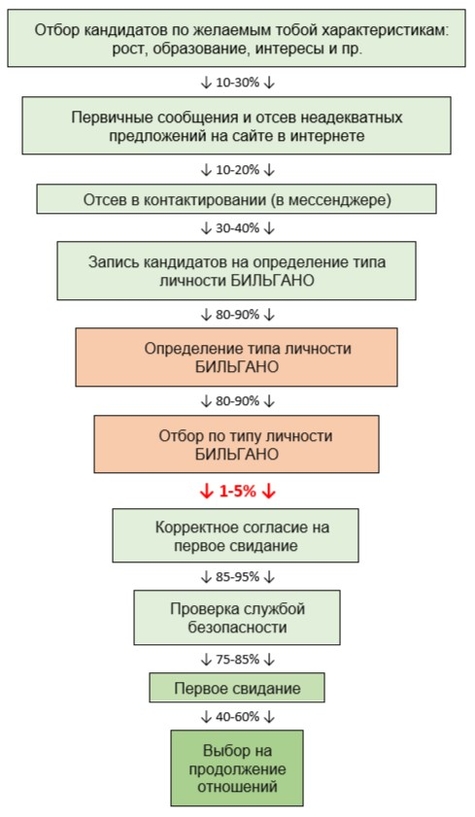 Отбор кандидатов по желаемым тобой характеристикам: рост, образование, интересы и пр.

↓ 10-30% ↓

Первичные сообщения и отсев неадекватных предложений на сайте в интернете

↓ 10-20% ↓

Отсев в контактировании (в мессенджере)

↓ 30-40% ↓

Запись кандидатов на определение типа личности БИЛЬГАНО

↓ 80-90% ↓

Определение типа личности БИЛЬГАНО

↓ 80-90% ↓

Отбор по типу личности БИЛЬГАНО

↓ 1-5% ↓

Корректное согласие на первое свидание

↓ 85-95% ↓

Проверка службой безопасности

↓ 75-85% ↓

Первое свидание

↓ 40-60% ↓

Выбор на продолжение отношений